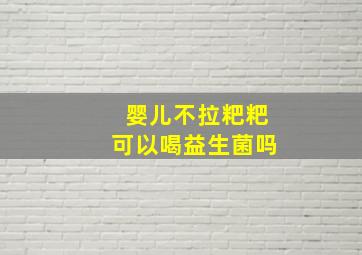 婴儿不拉粑粑
可以喝益生菌吗